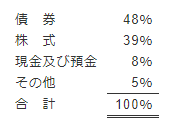 | | |
|---|---|
| 債　券 | 48% |
| 株　式 | 39% |
| 現金及び預金 | 8% |
| その他 | 5% |
| 合　計 | 100% |